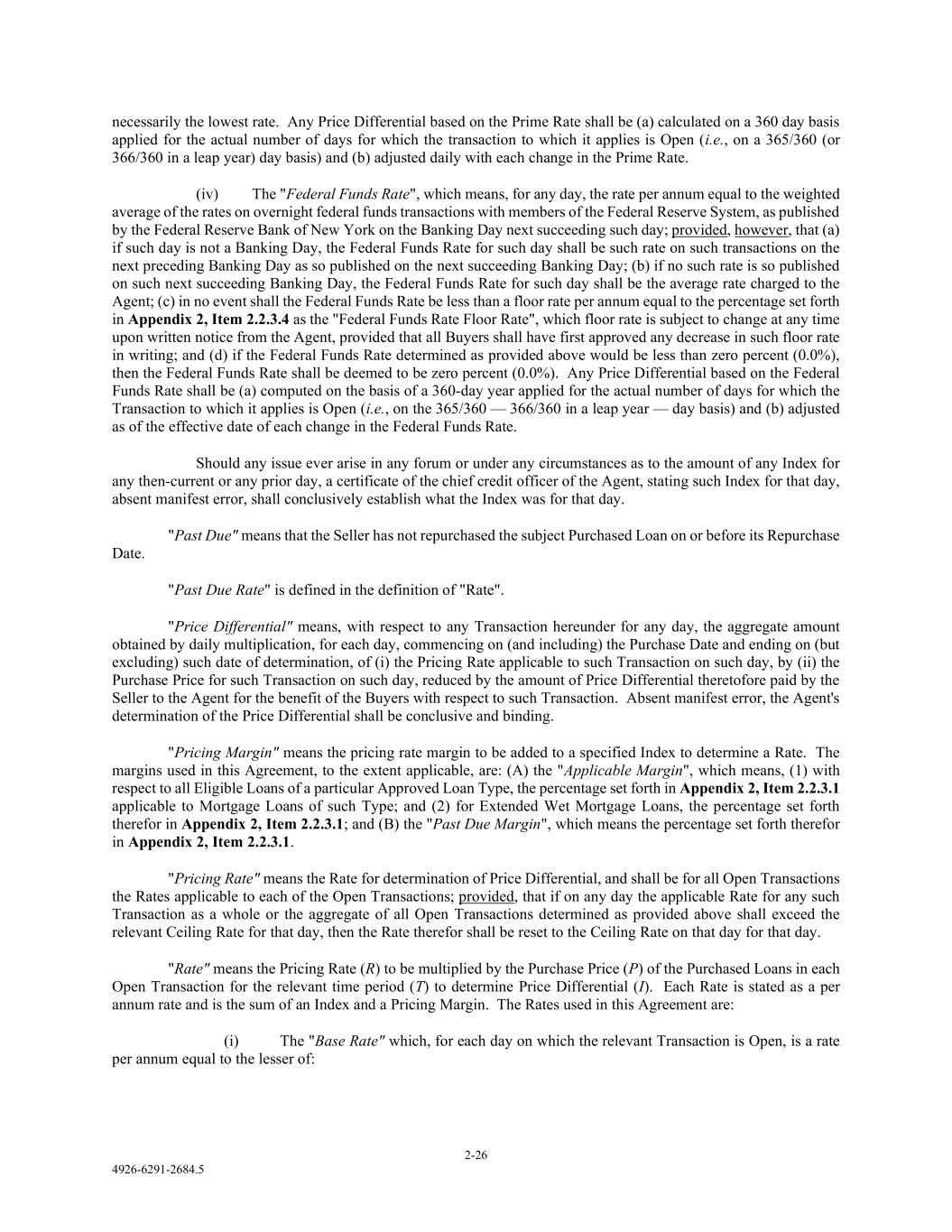 necessarily the lowest rate. Any Price Differential based on the Prime Rate shall be (a) calculated on a 360 day basis applied for the actual number of days for which the transaction to which it applies is Open (i.e., on a 365/360 (or 366/360 in a leap year) day basis) and (b) adjusted daily with each change in the Prime Rate.

(iv) The "Federal Funds Rate", which means, for any day, the rate per annum equal to the weighted average of the rates on overnight federal funds transactions with members of the Federal Reserve System, as published by the Federal Reserve Bank of New York on the Banking Day next succeeding such day; provided, however, that (a) if such day is not a Banking Day, the Federal Funds Rate for such day shall be such rate on such transactions on the next preceding Banking Day as so published on the next succeeding Banking Day; (b) if no such rate is so published on such next succeeding Banking Day, the Federal Funds Rate for such day shall be the average rate charged to the Agent; (c) in no event shall the Federal Funds Rate be less than a floor rate per annum equal to the percentage set forth in Appendix 2, Item 2.2.3.4 as the "Federal Funds Rate Floor Rate", which floor rate is subject to change at any time upon written notice from the Agent, provided that all Buyers shall have first approved any decrease in such floor rate in writing; and (d) if the Federal Funds Rate determined as provided above would be less than zero percent (0.0%), then the Federal Funds Rate shall be deemed to be zero percent (0.0%). Any Price Differential based on the Federal Funds Rate shall be (a) computed on the basis of a 360-day year applied for the actual number of days for which the Transaction to which it applies is Open (i.e., on the 365/360 — 366/360 in a leap year — day basis) and (b) adjusted as of the effective date of each change in the Federal Funds Rate.

Should any issue ever arise in any forum or under any circumstances as to the amount of any Index for any then-current or any prior day, a certificate of the chief credit officer of the Agent, stating such Index for that day, absent manifest error, shall conclusively establish what the Index was for that day.

"Past Due" means that the Seller has not repurchased the subject Purchased Loan on or before its Repurchase Date.

"Past Due Rate" is defined in the definition of "Rate".

"Price Differential" means, with respect to any Transaction hereunder for any day, the aggregate amount obtained by daily multiplication, for each day, commencing on (and including) the Purchase Date and ending on (but excluding) such date of determination, of (i) the Pricing Rate applicable to such Transaction on such day, by (ii) the Purchase Price for such Transaction on such day, reduced by the amount of Price Differential theretofore paid by the Seller to the Agent for the benefit of the Buyers with respect to such Transaction. Absent manifest error, the Agent's determination of the Price Differential shall be conclusive and binding.

"Pricing Margin" means the pricing rate margin to be added to a specified Index to determine a Rate. The margins used in this Agreement, to the extent applicable, are: (A) the "Applicable Margin", which means, (1) with respect to all Eligible Loans of a particular Approved Loan Type, the percentage set forth in Appendix 2, Item 2.2.3.1 applicable to Mortgage Loans of such Type; and (2) for Extended Wet Mortgage Loans, the percentage set forth therefor in Appendix 2, Item 2.2.3.1; and (B) the "Past Due Margin", which means the percentage set forth therefor in Appendix 2, Item 2.2.3.1.

"Pricing Rate" means the Rate for determination of Price Differential, and shall be for all Open Transactions the Rates applicable to each of the Open Transactions; provided, that if on any day the applicable Rate for any such Transaction as a whole or the aggregate of all Open Transactions determined as provided above shall exceed the relevant Ceiling Rate for that day, then the Rate therefor shall be reset to the Ceiling Rate on that day for that day.

"Rate" means the Pricing Rate (R) to be multiplied by the Purchase Price (P) of the Purchased Loans in each Open Transaction for the relevant time period (T) to determine Price Differential (I). Each Rate is stated as a per annum rate and is the sum of an Index and a Pricing Margin. The Rates used in this Agreement are:

(i) The "Base Rate" which, for each day on which the relevant Transaction is Open, is a rate per annum equal to the lesser of:

2-26

4926-6291-2684.5